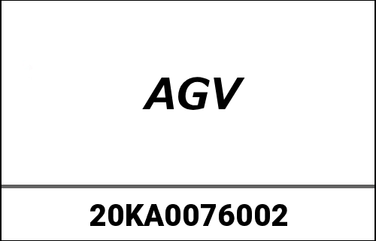 AGV

20KA0076002